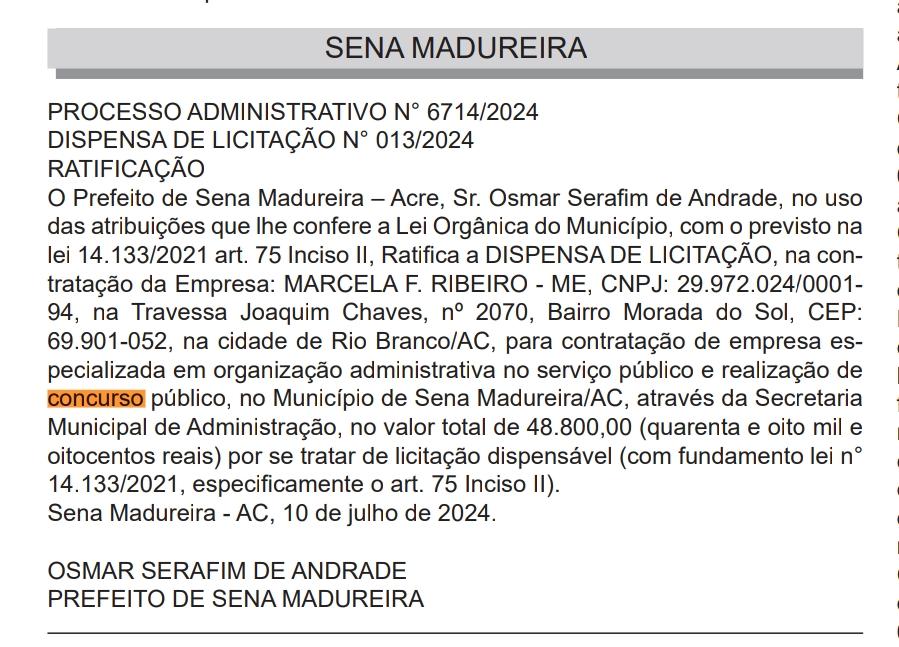 SENA MADUREIRA

PROCESSO ADMINISTRATIVO N° 6714/2024
DISPENSA DE LICITAÇÃO N° 013/2024
RATIFICAÇÃO
O Prefeito de Sena Madureira – Acre, Sr. Osmar Serafim de Andrade, no uso das atribuições que lhe confere a Lei Orgânica do Município, com o previsto na lei 14.133/2021 art. 75 Inciso II, Ratifica a DISPENSA DE LICITAÇÃO, na contratação da Empresa: MARCELA F. RIBEIRO - ME, CNPJ: 29.972.024/0001-94, na Travessa Joaquim Chaves, nº 2070, Bairro Morada do Sol, CEP: 69.901-052, na cidade de Rio Branco/AC, para contratação de empresa especializada em organização administrativa no serviço público e realização de concurso público, no Município de Sena Madureira/AC, através da Secretaria Municipal de Administração, no valor total de 48.800,00 (quarenta e oito mil e oitocentos reais) por se tratar de licitação dispensável (com fundamento lei n° 14.133/2021, especificamente o art. 75 Inciso II).
Sena Madureira - AC, 10 de julho de 2024.

OSMAR SERAFIM DE ANDRADE
PREFEITO DE SENA MADUREIRA